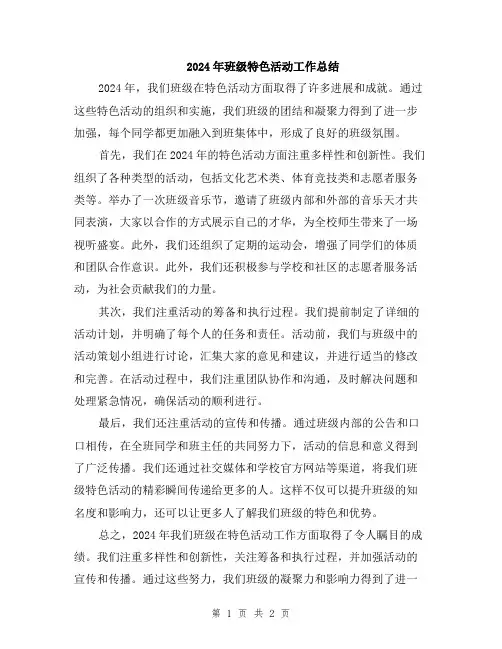 2024年班级特色活动工作总结

2024年，我们班级在特色活动方面取得了许多进展和成就。通过这些特色活动的组织和实施，我们班级的团结和凝聚力得到了进一步加强，每个同学都更加融入到班集体中，形成了良好的班级氛围。

首先，我们在2024年的特色活动方面注重多样性和创新性。我们组织了各种类型的活动，包括文化艺术类、体育竞技类和志愿者服务类等。举办了一次班级音乐节，邀请了班级内部和外部的音乐天才共同表演，大家以合作的方式展示自己的才华，为全校师生带来了一场视听盛宴。此外，我们还组织了定期的运动会，增强了同学们的体质和团队合作意识。此外，我们还积极参与学校和社区的志愿者服务活动，为社会贡献我们的力量。

其次，我们注重活动的筹备和执行过程。我们提前制定了详细的活动计划，并明确了每个人的任务和责任。活动前，我们与班级中的活动策划小组进行讨论，汇集大家的意见和建议，并进行适当的修改和完善。在活动过程中，我们注重团队协作和沟通，及时解决问题和处理紧急情况，确保活动的顺利进行。

最后，我们还注重活动的宣传和传播。通过班级内部的公告和口口相传，在全班同学和班主任的共同努力下，活动的信息和意义得到了广泛传播。我们还通过社交媒体和学校官方网站等渠道，将我们班级特色活动的精彩瞬间传递给更多的人。这样不仅可以提升班级的知名度和影响力，还可以让更多人了解我们班级的特色和优势。

总之，2024年我们班级在特色活动工作方面取得了令人瞩目的成绩。我们注重多样性和创新性，关注筹备和执行过程，并加强活动的宣传和传播。通过这些努力，我们班级的凝聚力和影响力得到了进一

第 1 页 共 2 页